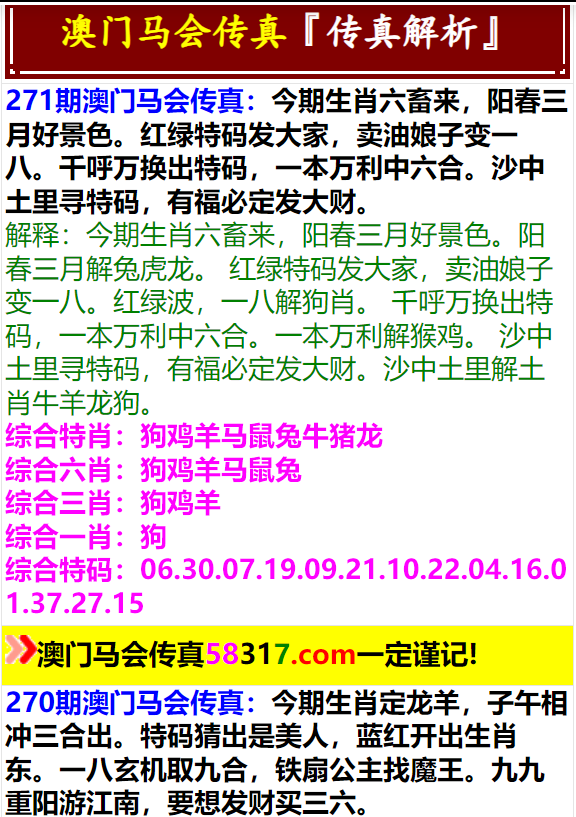 澳门马会传真『传真解析』

271期澳门马会传真：今期生肖六畜来，阳春三月好景色。红绿特码发大家，卖油娘子变一八。千呼万换出特码，一本万利中六合。沙中土里寻特码，有福必定发大财。

解释：今期生肖六畜来，阳春三月好景色。阳春三月解兔虎龙。 红绿特码发大家，卖油娘子变一八。红绿波，一八解狗肖。 千呼万换出特码，一本万利中六合。一本万利解猴鸡。 沙中土里寻特码，有福必定发大财。沙中土里解土肖牛羊龙狗。

综合特肖：狗鸡羊马鼠兔牛猪龙
综合六肖：狗鸡羊马鼠兔
综合三肖：狗鸡羊
综合一肖：狗
综合特码：06.30.07.19.09.21.10.22.04.16.01.37.27.15

澳门马会传真58317.com一定谨记!

270期澳门马会传真：今期生肖定龙羊，子午相冲三合出。特码猜出是美人，蓝红开出生肖东。一八玄机取九合，铁扇公主找魔王。九九重阳游江南，要想发财买三六。